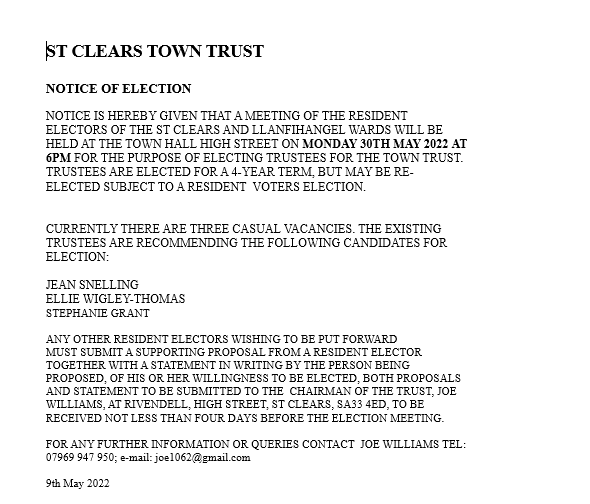 ST CLEARS TOWN TRUST

NOTICE OF ELECTION

NOTICE IS HEREBY GIVEN THAT A MEETING OF THE RESIDENT ELECTORS OF THE ST CLEARS AND LLANFIHANGEL WARDS WILL BE HELD AT THE TOWN HALL HIGH STREET ON MONDAY 30TH MAY 2022 AT 6PM FOR THE PURPOSE OF ELECTING TRUSTEES FOR THE TOWN TRUST. TRUSTEES ARE ELECTED FOR A 4-YEAR TERM, BUT MAY BE RE-ELECTED SUBJECT TO A RESIDENT VOTERS ELECTION.

CURRENTLY THERE ARE THREE CASUAL VACANCIES. THE EXISTING TRUSTEES ARE RECOMMENDING THE FOLLOWING CANDIDATES FOR ELECTION:

JEAN SNELLING
ELLIE WIGLEY-THOMAS
STEPHANIE GRANT

ANY OTHER RESIDENT ELECTORS WISHING TO BE PUT FORWARD MUST SUBMIT A SUPPORTING PROPOSAL FROM A RESIDENT ELECTOR TOGETHER WITH A STATEMENT IN WRITING BY THE PERSON BEING PROPOSED, OF HIS OR HER WILLINGNESS TO BE ELECTED, BOTH PROPOSALS AND STATEMENT TO BE SUBMITTED TO THE CHAIRMAN OF THE TRUST, JOE WILLIAMS, AT RIVENDELL, HIGH STREET, ST CLEARS, SA33 4ED, TO BE RECEIVED NOT LESS THAN FOUR DAYS BEFORE THE ELECTION MEETING.

FOR ANY FURTHER INFORMATION OR QUERIES CONTACT JOE WILLIAMS TEL: 07969 947 950; e-mail: joe1062@gmail.com

9th May 2022